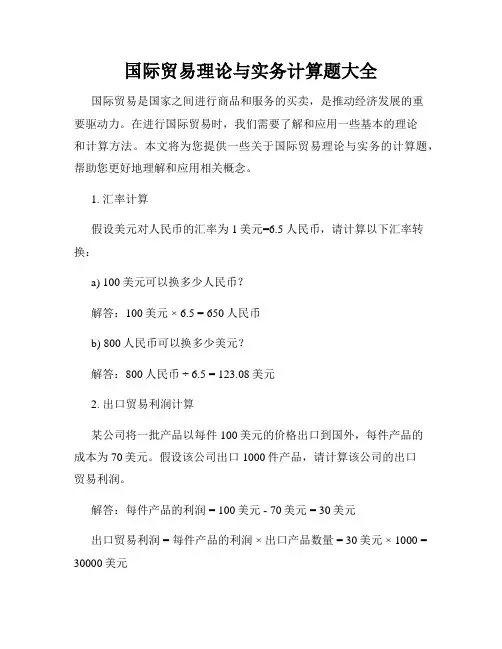 国际贸易理论与实务计算题大全

国际贸易是国家之间进行商品和服务的买卖，是推动经济发展的重要驱动力。在进行国际贸易时，我们需要了解和应用一些基本的理论和计算方法。本文将为您提供一些关于国际贸易理论与实务的计算题，帮助您更好地理解和应用相关概念。

1. 汇率计算

假设美元对人民币的汇率为 1 美元=6.5 人民币，请计算以下汇率转换：

a) 100 美元可以换多少人民币？

解答：100 美元 × 6.5 = 650 人民币

b) 800 人民币可以换多少美元？

解答：800 人民币 ÷ 6.5 = 123.08 美元

2. 出口贸易利润计算

某公司将一批产品以每件 100 美元的价格出口到国外，每件产品的成本为 70 美元。假设该公司出口 1000 件产品，请计算该公司的出口贸易利润。

解答：每件产品的利润 = 100 美元 - 70 美元 = 30 美元

出口贸易利润 = 每件产品的利润 × 出口产品数量 = 30 美元 × 1000 = 30000 美元